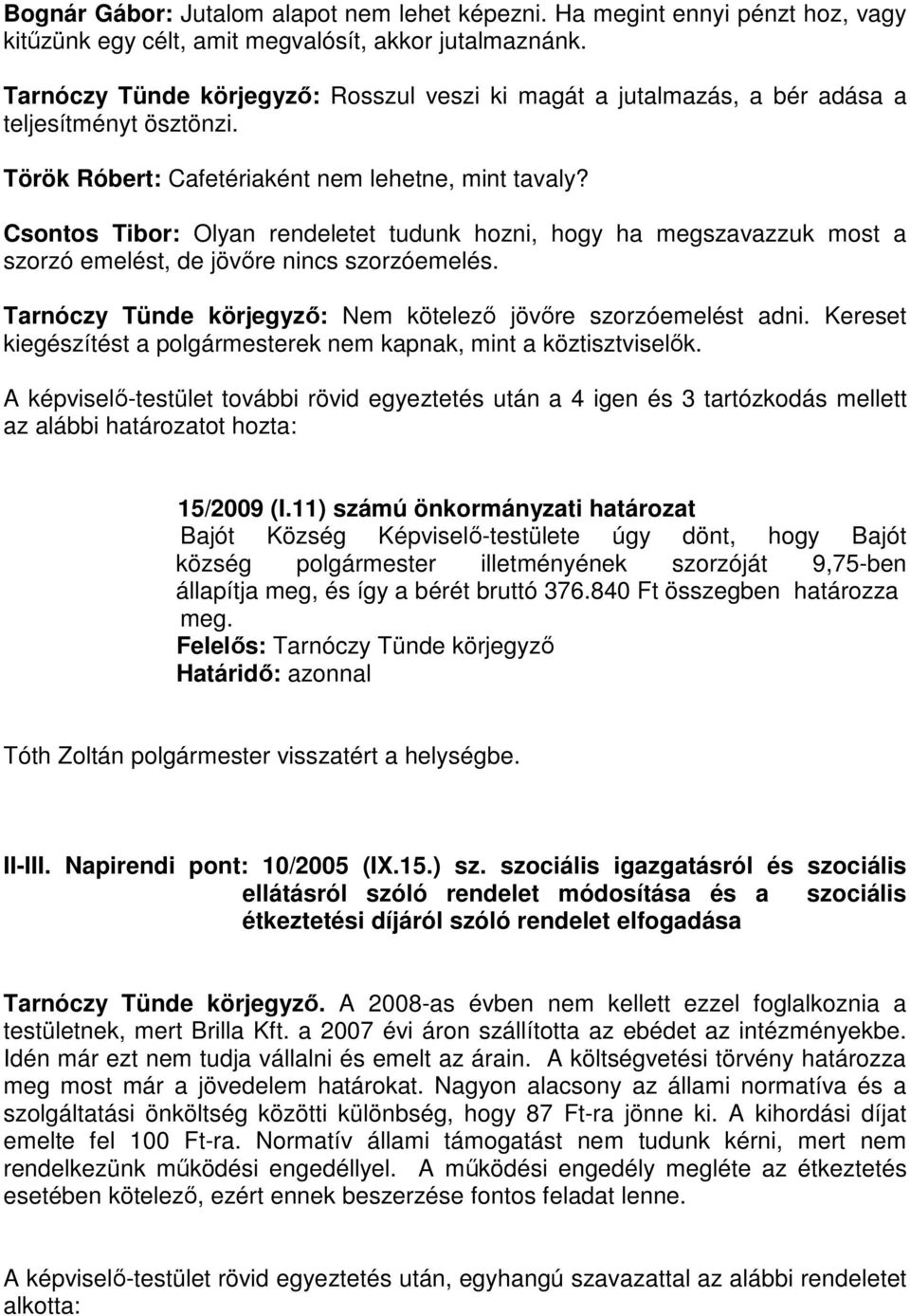 Bognár Gábor: Jutalom alapot nem lehet képezni. Ha megint ennyi pénzt hoz, vagy kitűzünk egy célt, amit megvalósít, akkor jutalmaznánk.

Tarnóczy Tünde körjegyző: Rosszul veszi ki magát a jutalmazás, a bér adása a teljesítményt ösztönzi.

Török Róbert: Cafetériaként nem lehetne, mint tavaly?

Csontos Tibor: Olyan rendeletet tudunk hozni, hogy ha megszavazzuk most a szorzó emelést, de jövőre nincs szorzóemelés.

Tarnóczy Tünde körjegyző: Nem kötelező jövőre szorzóemelést adni. Kereset kiegészítést a polgármesterek nem kapnak, mint a köztisztviselők.

A képviselő-testület további rövid egyeztetés után a 4 igen és 3 tartózkodás mellett az alábbi határozatot hozta:

15/2009 (I.11) számú önkormányzati határozat
Bajót Község Képviselő-testülete úgy dönt, hogy Bajót község polgármester illetményének szorzóját 9,75-ben állapítja meg, és így a bérét bruttó 376.840 Ft összegben határozza meg.
Felelős: Tarnóczy Tünde körjegyző
Határidő: azonnal

Tóth Zoltán polgármester visszatért a helységbe.

II-III. Napirendi pont: 10/2005 (IX.15.) sz. szociális igazgatásról és szociális ellátásról szóló rendelet módosítása és a szociális étkeztetési díjáról szóló rendelet elfogadása

Tarnóczy Tünde körjegyző. A 2008-as évben nem kellett ezzel foglalkoznia a testületnek, mert Brilla Kft. a 2007 évi áron szállította az ebédet az intézményekbe. Idén már ezt nem tudja vállalni és emelt az árain. A költségvetési törvény határozza meg most már a jövedelem határokat. Nagyon alacsony az állami normatíva és a szolgáltatási önköltség közötti különbség, hogy 87 Ft-ra jönne ki. A kihordási díjat emelte fel 100 Ft-ra. Normatív állami támogatást nem tudunk kérni, mert nem rendelkezünk működési engedéllyel. A működési engedély megléte az étkeztetés esetében kötelező, ezért ennek beszerzése fontos feladat lenne.

A képviselő-testület rövid egyeztetés után, egyhangú szavazattal az alábbi rendeletet alkotta: